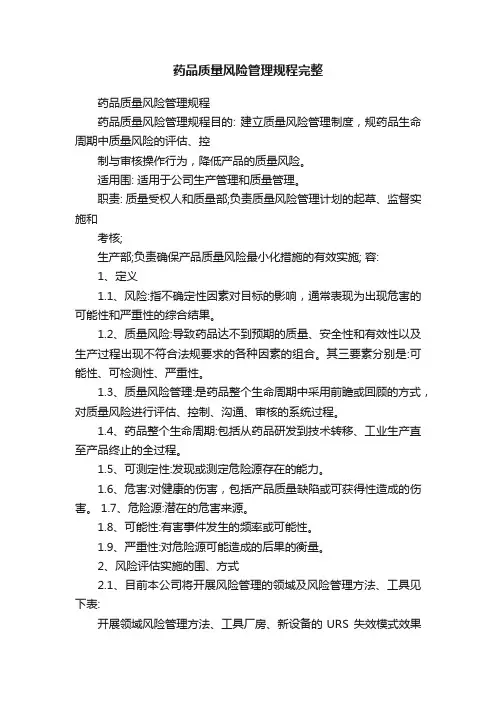 药品质量风险管理规程完整

药品质量风险管理规程

药品质量风险管理规程目的: 建立质量风险管理制度，规药品生命周期中质量风险的评估、控

制与审核操作行为，降低产品的质量风险。

适用围: 适用于公司生产管理和质量管理。

职责: 质量受权人和质量部;负责质量风险管理计划的起草、监督实施和

考核;

生产部;负责确保产品质量风险最小化措施的有效实施; 容:

1、定义

1.1、风险:指不确定性因素对目标的影响，通常表现为出现危害的可能性和严重性的综合结果。

1.2、质量风险:导致药品达不到预期的质量、安全性和有效性以及生产过程出现不符合法规要求的各种因素的组合。其三要素分别是:可能性、可检测性、严重性。

1.3、质量风险管理:是药品整个生命周期中采用前瞻或回顾的方式，对质量风险进行评估、控制、沟通、审核的系统过程。

1.4、药品整个生命周期:包括从药品研发到技术转移、工业生产直至产品终止的全过程。

1.5、可测定性:发现或测定危险源存在的能力。

1.6、危害:对健康的伤害，包括产品质量缺陷或可获得性造成的伤害。 1.7、危险源:潜在的危害来源。

1.8、可能性:有害事件发生的频率或可能性。

1.9、严重性:对危险源可能造成的后果的衡量。

2、风险评估实施的围、方式

2.1、目前本公司将开展风险管理的领域及风险管理方法、工具见下表:

开展领域风险管理方法、工具厂房、新设备的 URS 失效模式效果